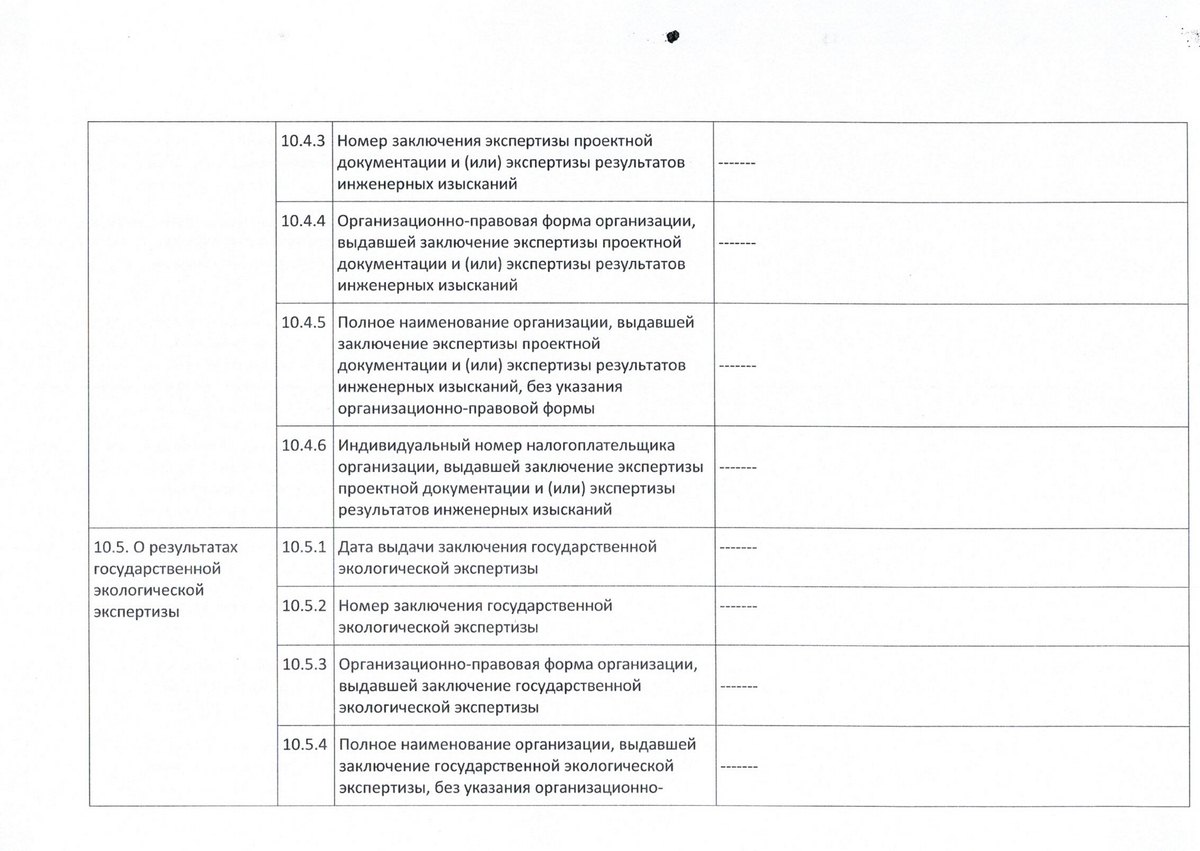 |  |  |  |  |
|---|---|---|---|
|  | 10.4.3 | Номер заключения экспертизы проектной документации и (или) экспертизы результатов инженерных изысканий | ------- |
|  | 10.4.4 | Организационно-правовая форма организации, выдавшей заключение экспертизы проектной документации и (или) экспертизы результатов инженерных изысканий | ------- |
|  | 10.4.5 | Полное наименование организации, выдавшей заключение экспертизы проектной документации и (или) экспертизы результатов инженерных изысканий, без указания организационно-правовой формы | ------- |
|  | 10.4.6 | Индивидуальный номер налогоплательщика организации, выдавшей заключение экспертизы проектной документации и (или) экспертизы результатов инженерных изысканий | ------- |
| 10.5. О результатах государственной экологической экспертизы | 10.5.1 | Дата выдачи заключения государственной экологической экспертизы | ------- |
|  | 10.5.2 | Номер заключения государственной экологической экспертизы | ------- |
|  | 10.5.3 | Организационно-правовая форма организации, выдавшей заключение государственной экологической экспертизы | ------- |
|  | 10.5.4 | Полное наименование организации, выдавшей заключение государственной экологической экспертизы, без указания организационно- | ------- |